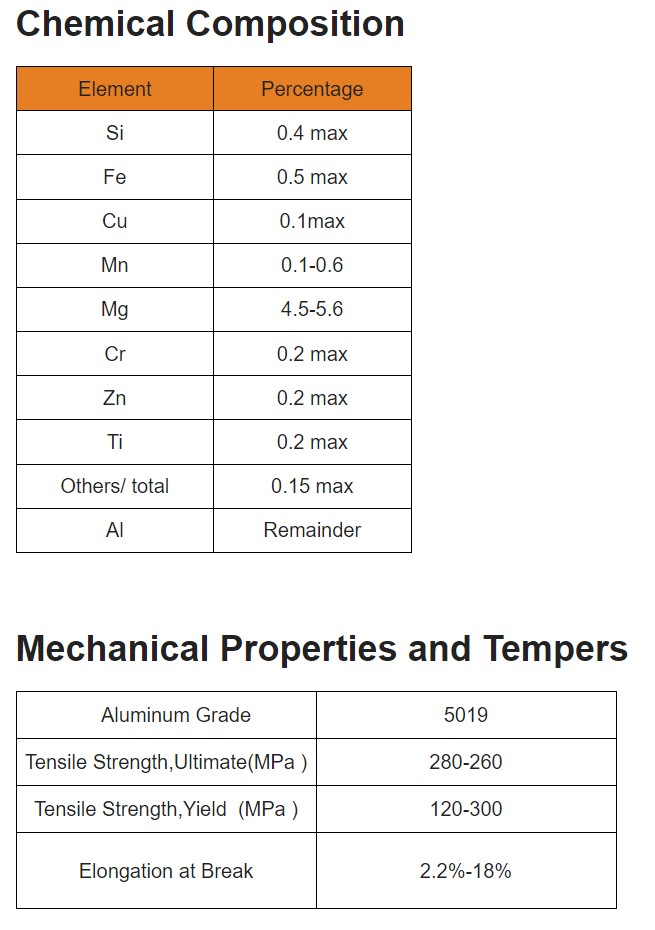 Chemical Composition

| Element | Percentage |
|---|---|
| Si | 0.4 max |
| Fe | 0.5 max |
| Cu | 0.1max |
| Mn | 0.1-0.6 |
| Mg | 4.5-5.6 |
| Cr | 0.2 max |
| Zn | 0.2 max |
| Ti | 0.2 max |
| Others/ total | 0.15 max |
| Al | Remainder |

Mechanical Properties and Tempers

| Aluminum Grade | 5019 |
|---|---|
| Tensile Strength,Ultimate(MPa ) | 280-260 |
| Tensile Strength,Yield (MPa ) | 120-300 |
| Elongation at Break | 2.2%-18% |